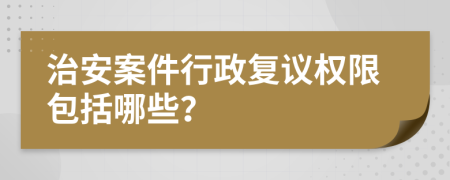 治安案件行政复议权限包括哪些?